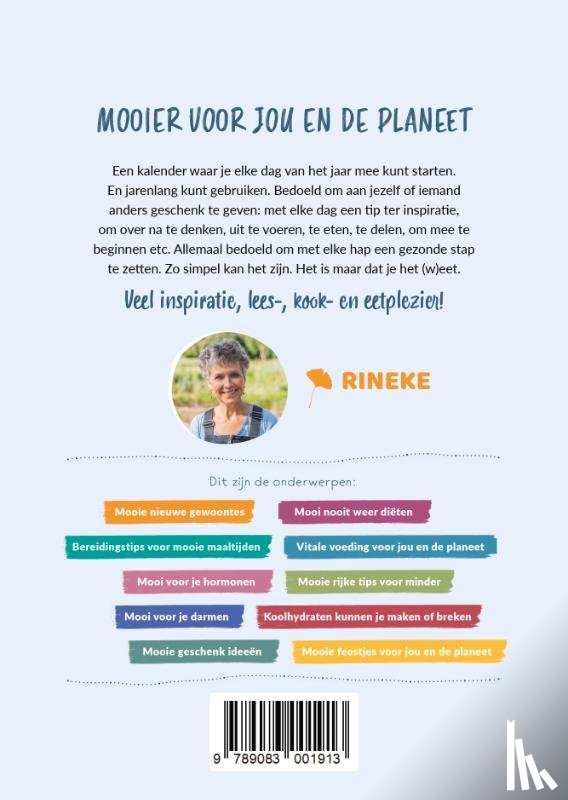 MOOIER VOOR JOU EN DE PLANEET

Een kalender waar je elke dag van het jaar mee kunt starten. En jarenlang kunt gebruiken. Bedoeld om aan jezelf of iemand anders geschenk te geven: met elke dag een tip ter inspiratie, om over na te denken, uit te voeren, te eten, te delen, om mee te beginnen etc. Allemaal bedoeld om met elke hap een gezonde stap te zetten. Zo simpel kan het zijn. Het is maar dat je het (w)eet.

Veel inspiratie, lees-, kook- en eetplezier!

RINEKE

Dit zijn de onderwerpen:

Mooie nieuwe gewoontes
Mooi nooit weer diëten
Bereidingstips voor mooie maaltijden
Vitale voeding voor jou en de planeet
Mooi voor je hormonen
Mooie rijke tips voor minder
Mooi voor je darmen
Koolhydraten kunnen je maken of breken
Mooie geschenk ideeën
Mooie feestjes voor jou en de planeet

9 789083 001913